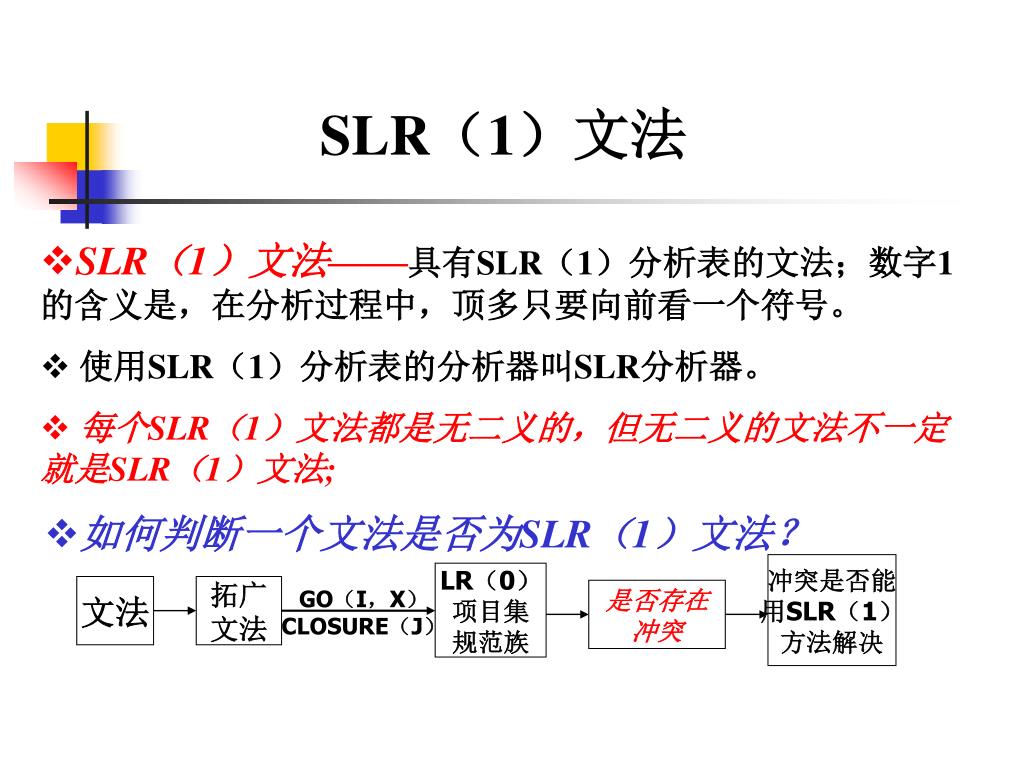 SLR（1）文法

❖SLR（1）文法——具有SLR（1）分析表的文法；数字1的含义是，在分析过程中，顶多只要向前看一个符号。

❖ 使用SLR（1）分析表的分析器叫SLR分析器。

❖ 每个SLR（1）文法都是无二义的，但无二义的文法不一定就是SLR（1）文法;

❖如何判断一个文法是否为SLR（1）文法？

文法

拓广文法

GO（I，X）
CLOSURE（J）

LR（0）项目集规范族

是否存在冲突

冲突是否能用SLR（1）方法解决